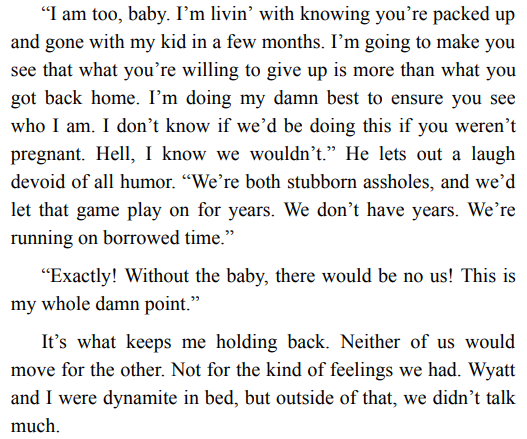 "I am too, baby. I'm livin' with knowing you're packed up and gone with my kid in a few months. I'm going to make you see that what you're willing to give up is more than what you got back home. I'm doing my damn best to ensure you see who I am. I don't know if we'd be doing this if you weren't pregnant. Hell, I know we wouldn't." He lets out a laugh devoid of all humor. "We're both stubborn assholes, and we'd let that game play on for years. We don't have years. We're running on borrowed time."

"Exactly! Without the baby, there would be no us! This is my whole damn point."

It's what keeps me holding back. Neither of us would move for the other. Not for the kind of feelings we had. Wyatt and I were dynamite in bed, but outside of that, we didn't talk much.